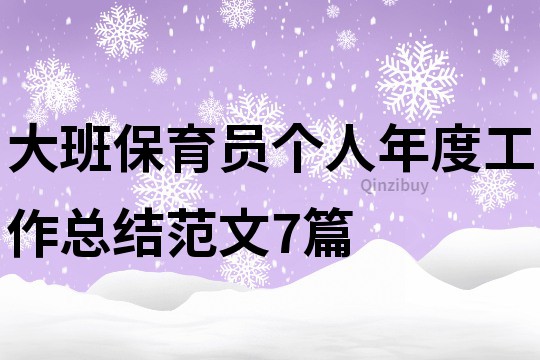 大班保育员个人年度工作总结范文7篇

Qinzibuy